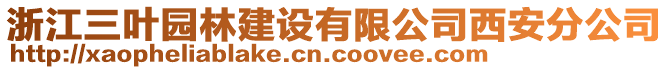 浙江三叶园林建设有限公司西安分公司
http://xaopheliablake.cn.coovee.com